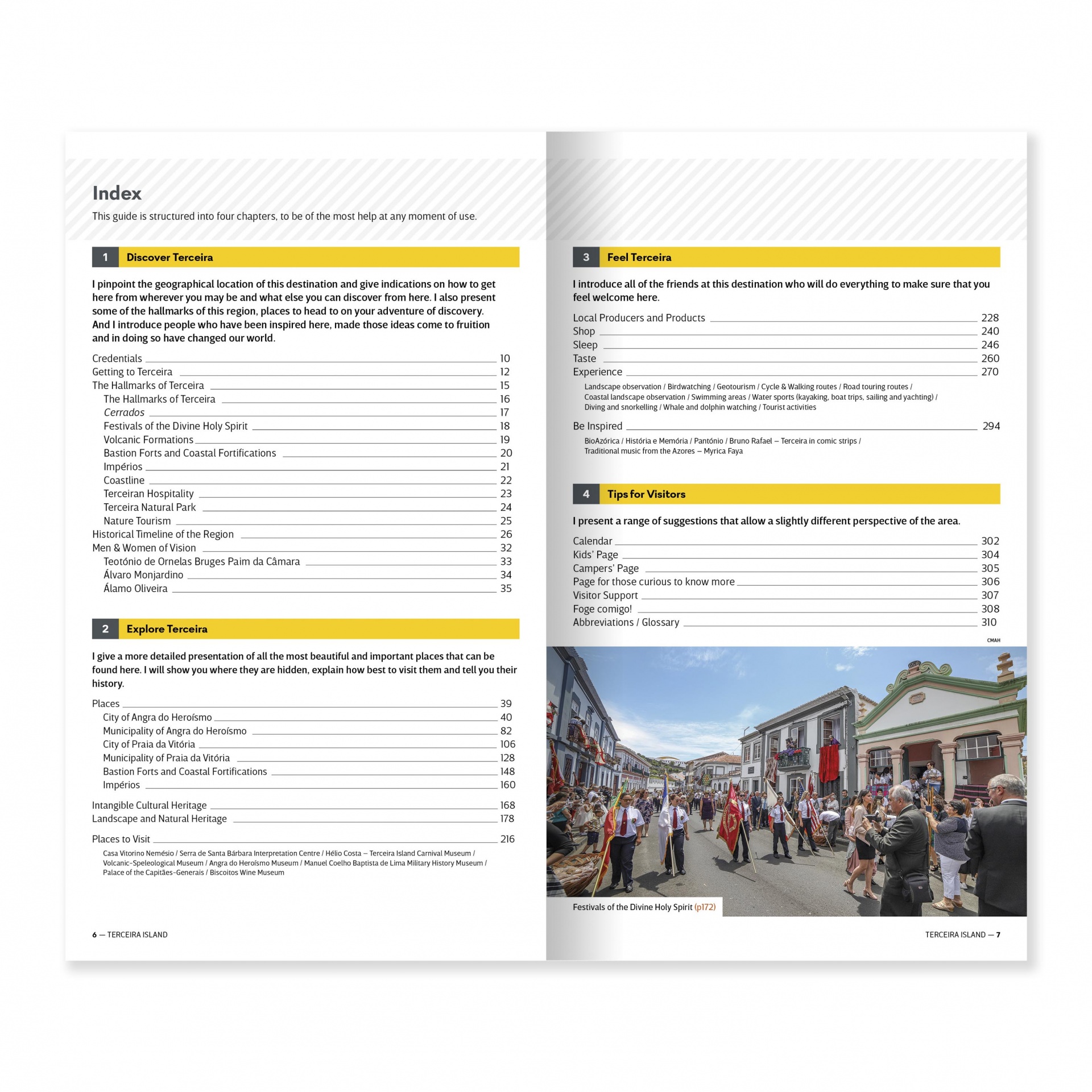 Index
This guide is structured into four chapters, to be of the most help at any moment of use.

1 Discover Terceira

I pinpoint the geographical location of this destination and give indications on how to get here from wherever you may be and what else you can discover from here. I also present some of the hallmarks of this region, places to head to on your adventure of discovery. And I introduce people who have been inspired here, made those ideas come to fruition and in doing so have changed our world.

Credentials 10
Getting to Terceira 12
The Hallmarks of Terceira 15
The Hallmarks of Terceira 16
Cerrados 17
Festivals of the Divine Holy Spirit 18
Volcanic Formations 19
Bastion Forts and Coastal Fortifications 20
Impérios 21
Coastline 22
Terceiran Hospitality 23
Terceira Natural Park 24
Nature Tourism 25
Historical Timeline of the Region 26
Men & Women of Vision 32
Teotónio de Ornelas Bruges Paim da Câmara 33
Álvaro Monjardino 34
Álamo Oliveira 35

2 Explore Terceira

I give a more detailed presentation of all the most beautiful and important places that can be found here. I will show you where they are hidden, explain how best to visit them and tell you their history.

Places 39
City of Angra do Heroísmo 40
Municipality of Angra do Heroísmo 82
City of Praia da Vitória 106
Municipality of Praia da Vitória 128
Bastion Forts and Coastal Fortifications 148
Impérios 160

Intangible Cultural Heritage 168
Landscape and Natural Heritage 178

Places to Visit 216
Casa Vitorino Nemésio / Serra de Santa Bárbara Interpretation Centre / Hélio Costa – Terceira Island Carnival Museum / Volcanic-Speleological Museum / Angra do Heroísmo Museum / Manuel Coelho Baptista de Lima Military History Museum / Palace of the Capitães-Generais / Biscoitos Wine Museum

6 — TERCEIRA ISLAND

3 Feel Terceira

I introduce all of the friends at this destination who will do everything to make sure that you feel welcome here.

Local Producers and Products 228
Shop 240
Sleep 246
Taste 260
Experience 270
Landscape observation / Birdwatching / Geotourism / Cycle & Walking routes / Road touring routes / Coastal landscape observation / Swimming areas / Water sports (kayaking, boat trips, sailing and yachting) / Diving and snorkelling / Whale and dolphin watching / Tourist activities

Be Inspired 294
BioAzórica / História e Memória / Pantónio / Bruno Rafael – Terceira in comic strips / Traditional music from the Azores – Myrica Faya

4 Tips for Visitors

I present a range of suggestions that allow a slightly different perspective of the area.

Calendar 302
Kids' Page 304
Campers' Page 305
Page for those curious to know more 306
Visitor Support 307
Foge comigo! 308
Abbreviations / Glossary 310

CMAH

Festivals of the Divine Holy Spirit (p172)

TERCEIRA ISLAND — 7